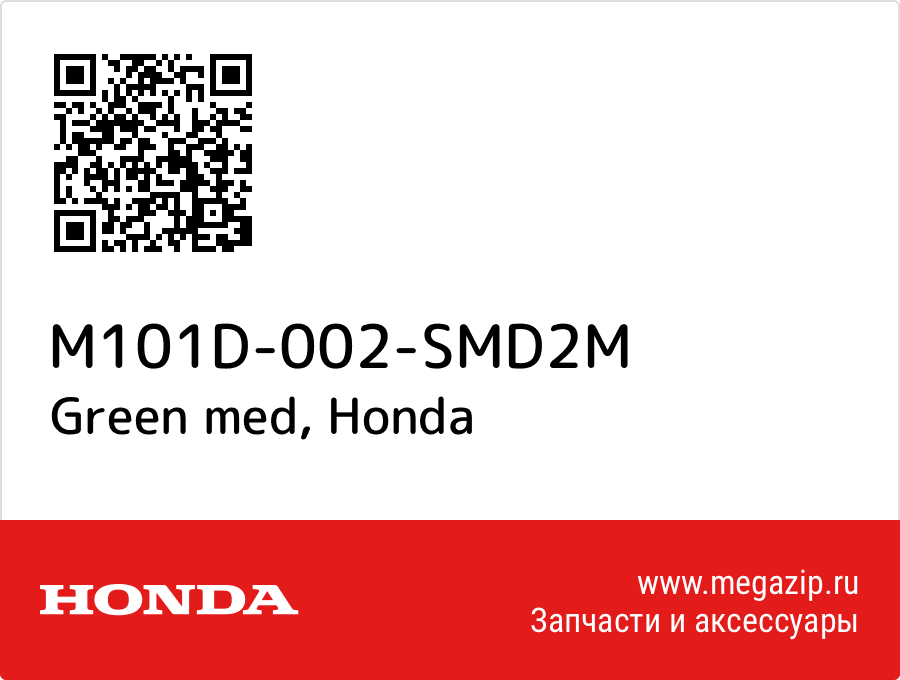 M101D-002-SMD2M
Green med, Honda

HONDA

www.megazip.ru
Запчасти и аксессуары